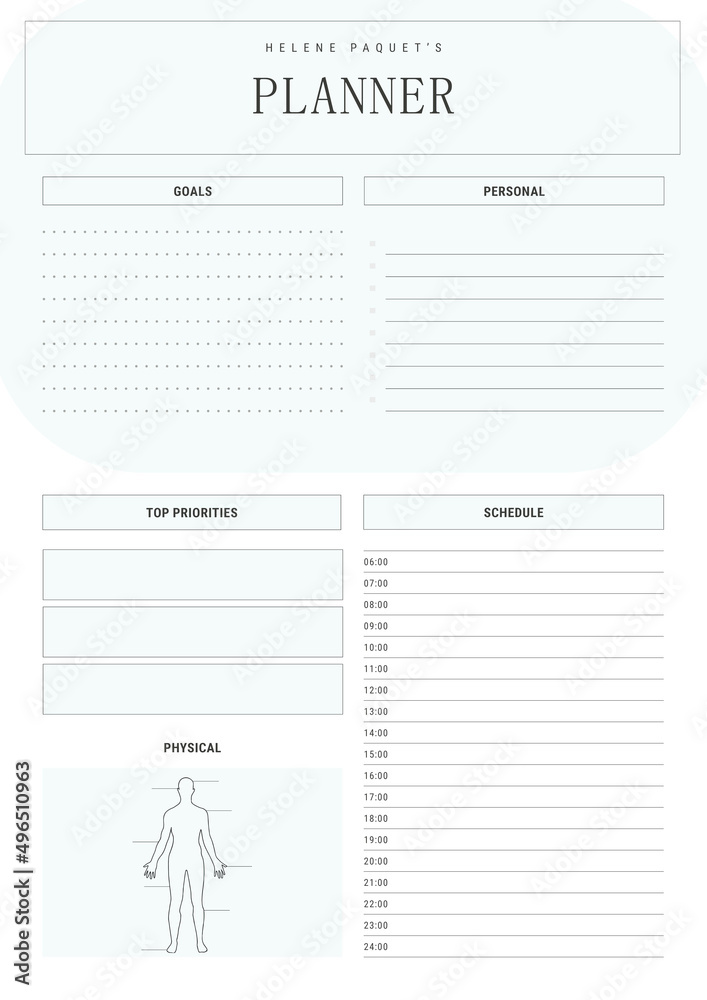 HELENE PAQUET'S

PLANNER

GOALS

PERSONAL

TOP PRIORITIES

SCHEDULE

06:00
07:00
08:00
09:00
10:00
11:00
12:00
13:00
14:00
15:00
16:00
17:00
18:00
19:00
20:00
21:00
22:00
23:00
24:00

PHYSICAL

Adobe Stock | #496510963